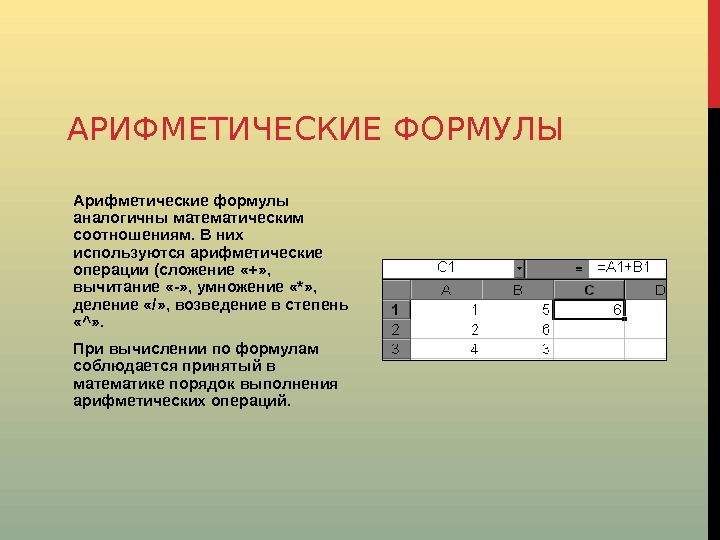 АРИФМЕТИЧЕСКИЕ ФОРМУЛЫ

Арифметические формулы аналогичны математическим соотношениям. В них используются арифметические операции (сложение «+», вычитание «-», умножение «*», деление «/», возведение в степень «^».

При вычислении по формулам соблюдается принятый в математике порядок выполнения арифметических операций.

C1 = =A1+B1

|   | A | B | C | D |
|---|---|---|---|---|
| 1 | 1 | 5 | 6 |   |
| 2 | 2 | 6 |   |   |
| 3 | 4 | 3 |   |   |